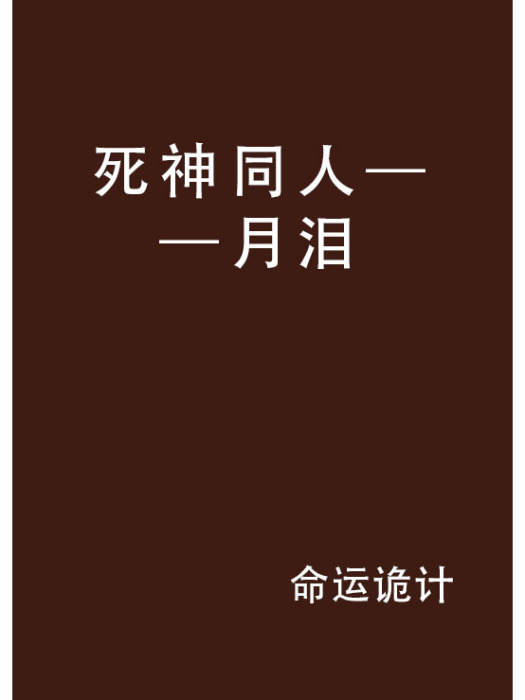 死神同人——月泪

命运诡计